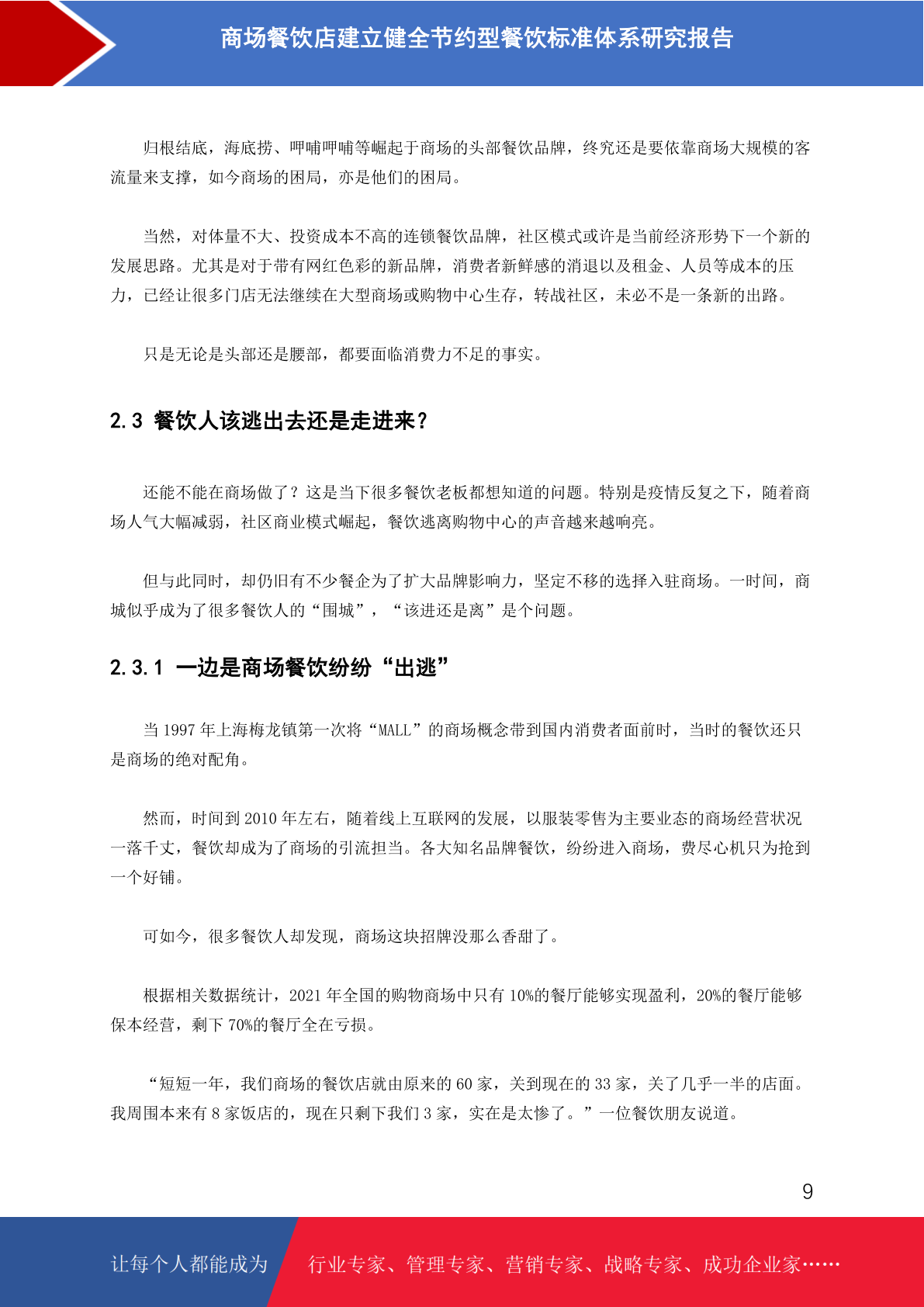 商场餐饮店建立健全节约型餐饮标准体系研究报告

归根结底，海底捞、呷哺呷哺等崛起于商场的头部餐饮品牌，终究还是要依靠商场大规模的客流量来支撑，如今商场的困局，亦是他们的困局。

当然，对体量不大、投资成本不高的连锁餐饮品牌，社区模式或许是当前经济形势下一个新的发展思路。尤其是对于带有网红色彩的新品牌，消费者新鲜感的消退以及租金、人员等成本的压力，已经让很多门店无法继续在大型商场或购物中心生存，转战社区，未必不是一条新的出路。

只是无论是头部还是腰部，都要面临消费力不足的事实。

2.3 餐饮人该逃出去还是走进来？

还能不能在商场做了？这是当下很多餐饮老板都想知道的问题。特别是疫情反复之下，随着商场人气大幅减弱，社区商业模式崛起，餐饮逃离购物中心的声音越来越响亮。

但与此同时，却仍旧有不少餐企为了扩大品牌影响力，坚定不移的选择入驻商场。一时间，商城似乎成为了很多餐饮人的“围城”，“该进还是离”是个问题。

2.3.1 一边是商场餐饮纷纷“出逃”

当 1997 年上海梅龙镇第一次将“MALL”的商场概念带到国内消费者面前时，当时的餐饮还只是商场的绝对配角。

然而，时间到 2010 年左右，随着线上互联网的发展，以服装零售为主要业态的商场经营状况一落千丈，餐饮却成为了商场的引流担当。各大知名品牌餐饮，纷纷进入商场，费尽心机只为抢到一个好铺。

可如今，很多餐饮人却发现，商场这块招牌没那么香甜了。

根据相关数据统计，2021 年全国的购物商场中只有 10%的餐厅能够实现盈利，20%的餐厅能够保本经营，剩下 70%的餐厅全在亏损。

“短短一年，我们商场的餐饮店就由原来的 60 家，关到现在的 33 家，关了几乎一半的店面。我周围本来有 8 家饭店的，现在只剩下我们 3 家，实在是太惨了。”一位餐饮朋友说道。

9

让每个人都能成为 行业专家、管理专家、营销专家、战略专家、成功企业家……